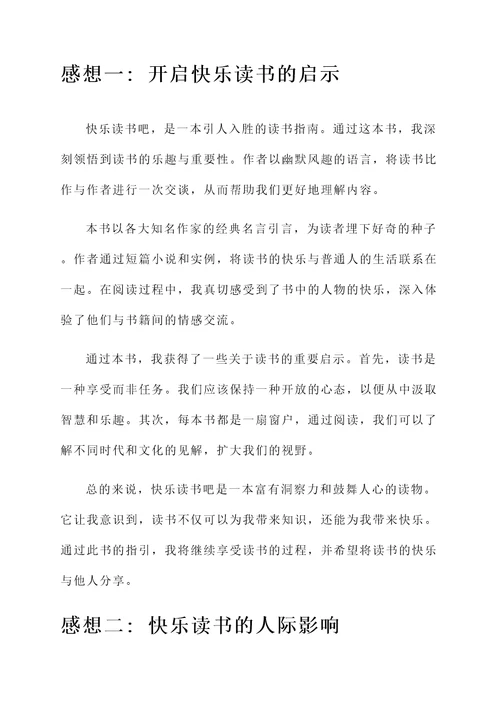 感想一：开启快乐读书的启示

快乐读书吧，是一本引人入胜的读书指南。通过这本书，我深刻领悟到读书的乐趣与重要性。作者以幽默风趣的语言，将读书比作与作者进行一次交谈，从而帮助我们更好地理解内容。

本书以各大知名作家的经典名言引言，为读者埋下好奇的种子。作者通过短篇小说和实例，将读书的快乐与普通人的生活联系在一起。在阅读过程中，我真切感受到了书中的人物的快乐，深入体验了他们与书籍间的情感交流。

通过本书，我获得了一些关于读书的重要启示。首先，读书是一种享受而非任务。我们应该保持一种开放的心态，以便从中汲取智慧和乐趣。其次，每本书都是一扇窗户，通过阅读，我们可以了解不同时代和文化的见解，扩大我们的视野。

总的来说，快乐读书吧是一本富有洞察力和鼓舞人心的读物。它让我意识到，读书不仅可以为我带来知识，还能为我带来快乐。通过此书的指引，我将继续享受读书的过程，并希望将读书的快乐与他人分享。

感想二：快乐读书的人际影响